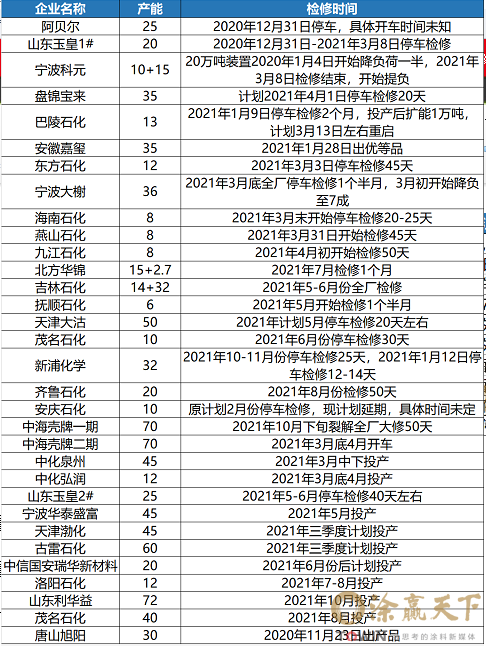 | 企业名称 | 产能 | 检修时间 |
|---|---|---|
| 阿贝尔 | 25 | 2020年12月31日停车，具体开车时间未知 |
| 山东玉皇1# | 20 | 2020年12月31日-2021年3月8日停车检修 |
| 宁波科元 | 10+15 | 20万吨装置2020年1月4日开始降负荷一半，2021年3月8日检修结束，开始提负 |
| 盘锦宝来 | 35 | 计划2021年4月1日停车检修20天 |
| 巴陵石化 | 13 | 2021年1月9日停车检修2个月，投产后扩能1万吨，计划3月13日左右重启 |
| 安徽嘉玺 | 35 | 2021年1月28日出优等品 |
| 东方石化 | 12 | 2021年3月3日停车检修45天 |
| 宁波大榭 | 36 | 2021年3月底全厂停车检修1个半月，3月初开始降负至7成 |
| 海南石化 | 8 | 2021年3月末开始停车检修20-25天 |
| 燕山石化 | 8 | 2021年3月31日开始检修45天 |
| 九江石化 | 8 | 2021年4月初开始检修50天 |
| 北方华锦 | 15+2.7 | 2021年7月检修1个月 |
| 吉林石化 | 14+32 | 2021年5-6月份全厂检修 |
| 抚顺石化 | 6 | 2021年5月开始检修1个半月 |
| 天津大沽 | 50 | 2021年计划5月停车检修20天左右 |
| 茂名石化 | 10 | 2021年6月份停车检修30天 |
| 新浦化学 | 32 | 2021年10-11月份停车检修25天，2021年1月12日停车检修12-14天 |
| 齐鲁石化 | 20 | 2021年8月份检修50天 |
| 安庆石化 | 10 | 原计划2月份停车检修，现计划延期，具体时间未定 |
| 中海壳牌一期 | 70 | 2021年10月下旬裂解全厂大修50天 |
| 中海壳牌二期 | 70 | 2021年3月底4月开车 |
| 中化泉州 | 45 | 2021年3月中下投产 |
| 中化弘润 | 12 | 2021年3月底4月投产 |
| 山东玉皇2# | 25 | 2021年5-6月停车检修40天左右 |
| 宁波华泰盛富 | 45 | 2021年5月投产 |
| 天津渤化 | 45 | 2021年三季度计划投产 |
| 古雷石化 | 60 | 2021年三季度计划投产 |
| 中信国安瑞华新材料 | 20 | 2021年6月份后计划投产 |
| 洛阳石化 | 12 | 2021年7-8月投产 |
| 山东利华益 | 72 | 2021年10月投产 |
| 茂名石化 | 40 | 2021年8月投产 |
| 唐山旭阳 | 30 | 2020年11月23日出产品 |

涂赢天下
思考的涂料新媒体